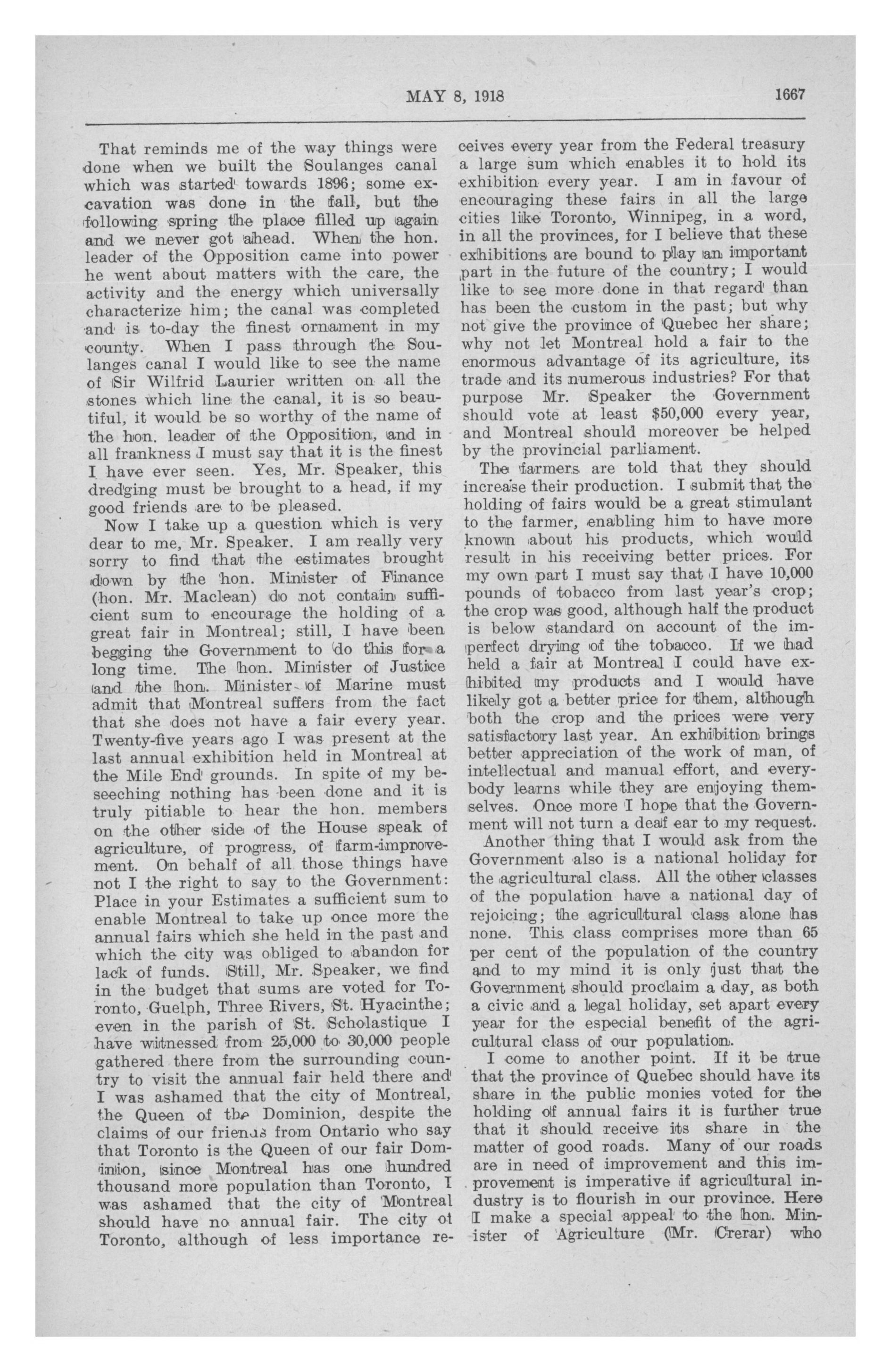 MAY 8, 1918 1667

That reminds me of the way things were done when we built the Soulanges canal which was started towards 1896; some excavation was done in the fall, but the following spring the place filled up again and we never got ahead. When the hon. leader of the Opposition came into power he went about matters with the care, the activity and the energy which universally characterize him; the canal was completed and is to-day the finest ornament in my county. When I pass through the Soulanges canal I would like to see the name of Sir Wilfrid Laurier written on all the stones which line the canal, it is so beautiful, it would be so worthy of the name of the hon. leader of the Opposition, and in all frankness I must say that it is the finest I have ever seen. Yes, Mr. Speaker, this dredging must be brought to a head, if my good friends are to be pleased.

Now I take up a question which is very dear to me, Mr. Speaker. I am really very sorry to find that the estimates brought down by the hon. Minister of Finance (hon. Mr. Maclean) do not contain sufficient sum to encourage the holding of a great fair in Montreal; still, I have been begging the Government to do this for a long time. The hon. Minister of Justice and the hon. Minister of Marine must admit that Montreal suffers from the fact that she does not have a fair every year. Twenty-five years ago I was present at the last annual exhibition held in Montreal at the Mile End grounds. In spite of my beseeching nothing has been done and it is truly pitiable to hear the hon. members on the other side of the House speak of agriculture, of progress, of farm-improvement. On behalf of all those things have not I the right to say to the Government: Place in your Estimates a sufficient sum to enable Montreal to take up once more the annual fairs which she held in the past and which the city was obliged to abandon for lack of funds. Still, Mr. Speaker, we find in the budget that sums are voted for Toronto, Guelph, Three Rivers, St. Hyacinthe; even in the parish of St. Scholastique I have witnessed from 25,000 to 30,000 people gathered there from the surrounding country to visit the annual fair held there and I was ashamed that the city of Montreal, the Queen of the Dominion, despite the claims of our friends from Ontario who say that Toronto is the Queen of our fair Dominion, since Montreal has one hundred thousand more population than Toronto, I was ashamed that the city of Montreal should have no annual fair. The city of Toronto, although of less importance receives every year from the Federal treasury a large sum which enables it to hold its exhibition every year. I am in favour of encouraging these fairs in all the large cities like Toronto, Winnipeg, in a word, in all the provinces, for I believe that these exhibitions are bound to play an important part in the future of the country; I would like to see more done in that regard than has been the custom in the past; but why not give the province of Quebec her share; why not let Montreal hold a fair to the enormous advantage of its agriculture, its trade and its numerous industries? For that purpose Mr. Speaker the Government should vote at least $50,000 every year, and Montreal should moreover be helped by the provincial parliament.

The farmers are told that they should increase their production. I submit that the holding of fairs would be a great stimulant to the farmer, enabling him to have more known about his products, which would result in his receiving better prices. For my own part I must say that I have 10,000 pounds of tobacco from last year's crop; the crop was good, although half the product is below standard on account of the imperfect drying of the tobacco. If we had held a fair at Montreal I could have exhibited my products and I would have likely got a better price for them, although both the crop and the prices were very satisfactory last year. An exhibition brings better appreciation of the work of man, of intellectual and manual effort, and everybody learns while they are enjoying themselves. Once more I hope that the Government will not turn a deaf ear to my request.

Another thing that I would ask from the Government also is a national holiday for the agricultural class. All the other classes of the population have a national day of rejoicing; the agricultural class alone has none. This class comprises more than 65 per cent of the population of the country and to my mind it is only just that the Government should proclaim a day, as both a civic and a legal holiday, set apart every year for the especial benefit of the agricultural class of our population.

I come to another point. If it be true that the province of Quebec should have its share in the public monies voted for the holding of annual fairs it is further true that it should receive its share in the matter of good roads. Many of our roads are in need of improvement and this improvement is imperative if agricultural industry is to flourish in our province. Here I make a special appeal to the hon. Minister of Agriculture (Mr. Crerar) who